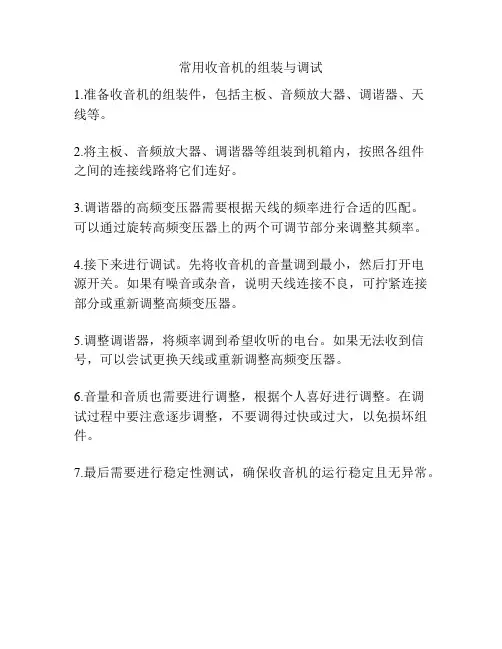 常用收音机的组装与调试

1.准备收音机的组装件，包括主板、音频放大器、调谐器、天线等。

2.将主板、音频放大器、调谐器等组装到机箱内，按照各组件之间的连接线路将它们连好。

3.调谐器的高频变压器需要根据天线的频率进行合适的匹配。可以通过旋转高频变压器上的两个可调节部分来调整其频率。

4.接下来进行调试。先将收音机的音量调到最小，然后打开电源开关。如果有噪音或杂音，说明天线连接不良，可拧紧连接部分或重新调整高频变压器。

5.调整调谐器，将频率调到希望收听的电台。如果无法收到信号，可以尝试更换天线或重新调整高频变压器。

6.音量和音质也需要进行调整，根据个人喜好进行调整。在调试过程中要注意逐步调整，不要调得过快或过大，以免损坏组件。

7.最后需要进行稳定性测试，确保收音机的运行稳定且无异常。